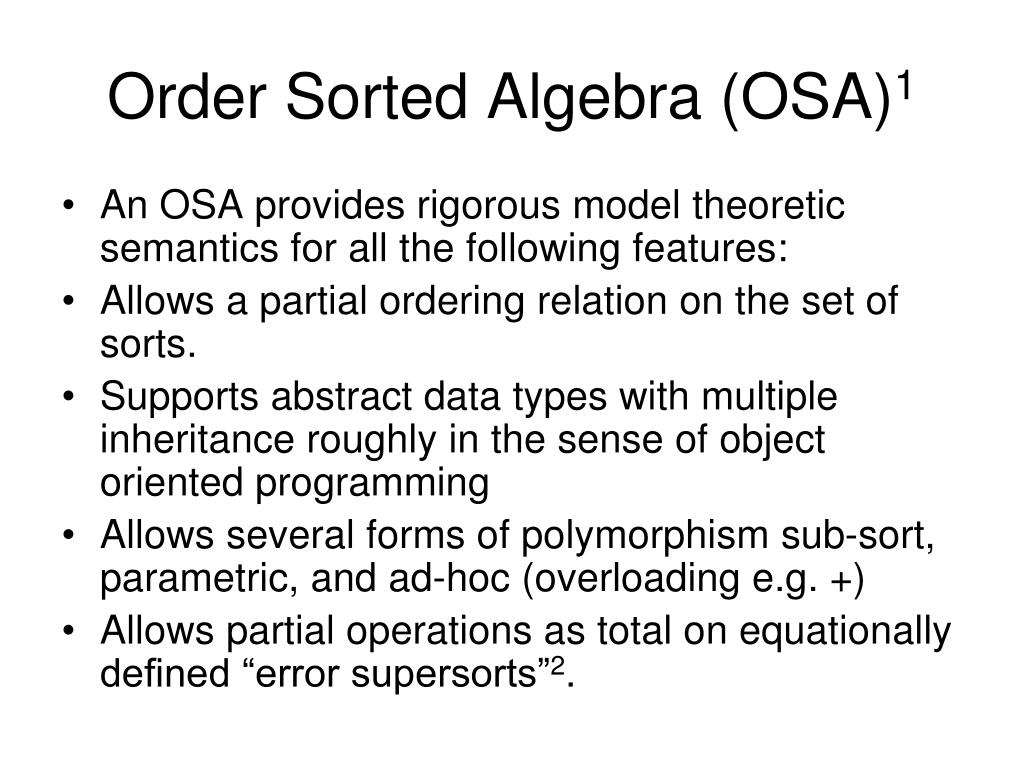 Order Sorted Algebra (OSA)$^1$

• An OSA provides rigorous model theoretic semantics for all the following features:
• Allows a partial ordering relation on the set of sorts.
• Supports abstract data types with multiple inheritance roughly in the sense of object oriented programming
• Allows several forms of polymorphism sub-sort, parametric, and ad-hoc (overloading e.g. +)
• Allows partial operations as total on equationally defined “error supersorts”$^2$.